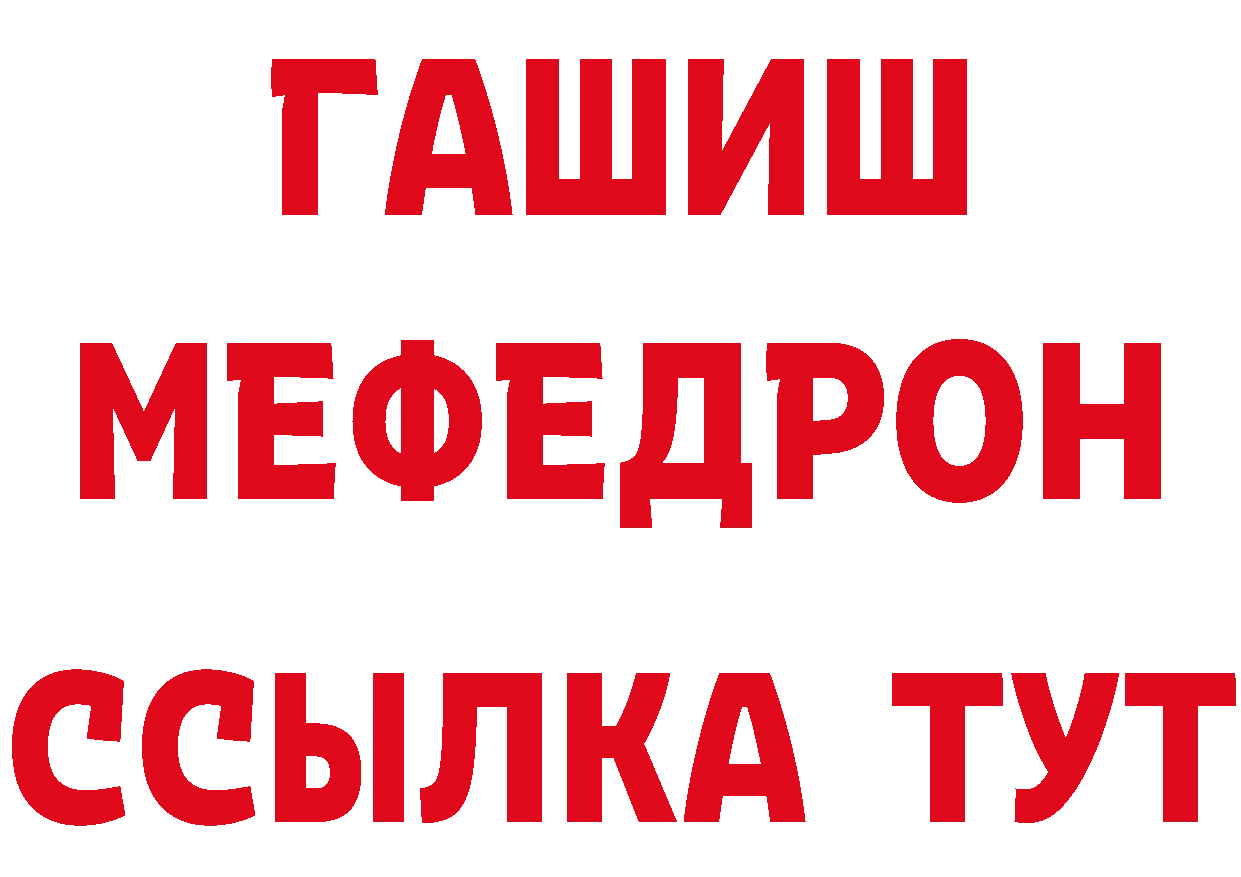 ГАШИШ
МЕФЕДРОН
ССЫЛКА ТУТ